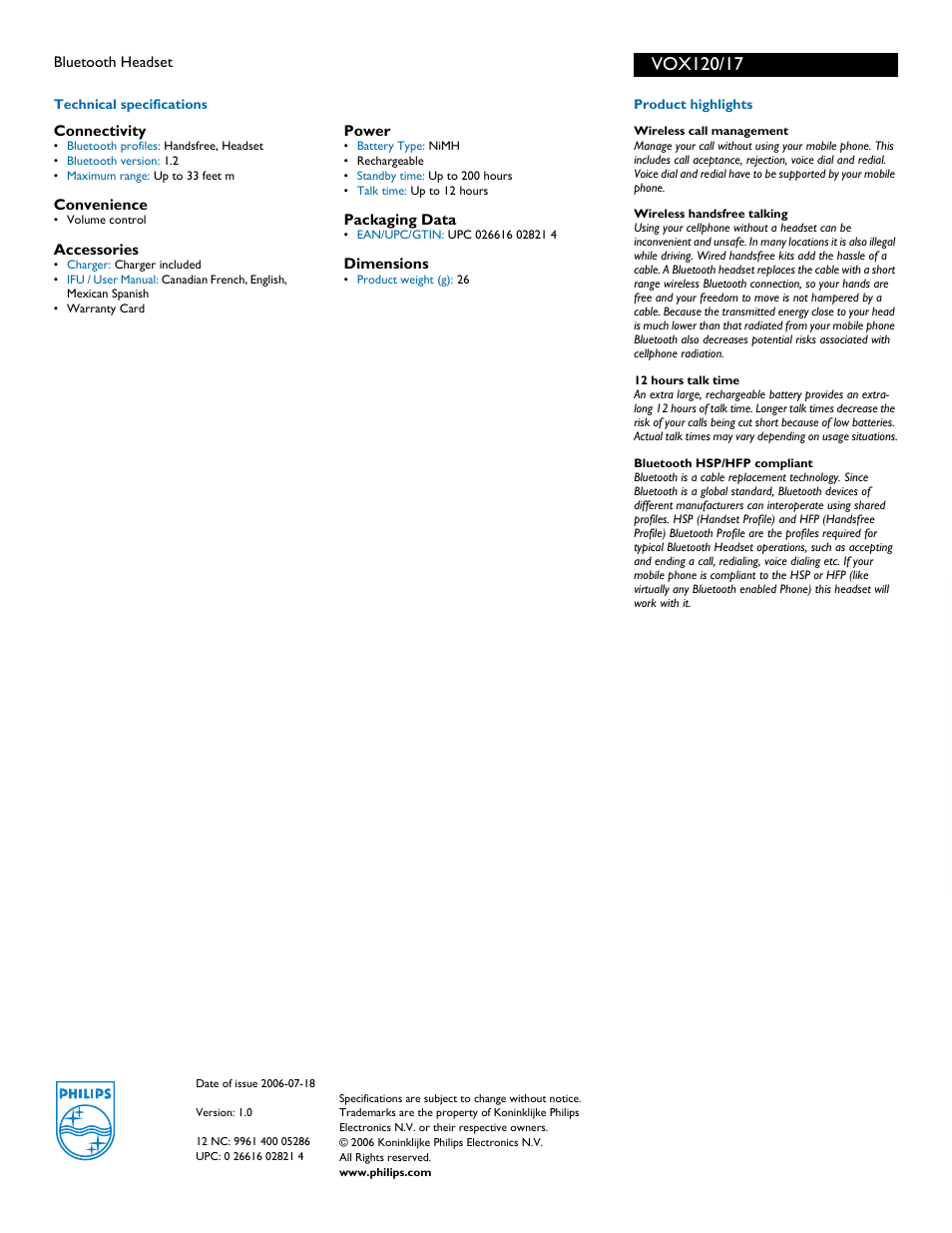 Bluetooth Headset

VOX120/17

Technical specifications

Connectivity
• Bluetooth profiles: Handsfree, Headset
• Bluetooth version: 1.2
• Maximum range: Up to 33 feet m

Convenience
• Volume control

Accessories
• Charger: Charger included
• IFU / User Manual: Canadian French, English, Mexican Spanish
• Warranty Card

Power
• Battery Type: NiMH
• Rechargeable
• Standby time: Up to 200 hours
• Talk time: Up to 12 hours

Packaging Data
• EAN/UPC/GTIN: UPC 026616 02821 4

Dimensions
• Product weight (g): 26

Product highlights

Wireless call management
Manage your call without using your mobile phone. This includes call aceptance, rejection, voice dial and redial. Voice dial and redial have to be supported by your mobile phone.

Wireless handsfree talking
Using your cellphone without a headset can be inconvenient and unsafe. In many locations it is also illegal while driving. Wired handsfree kits add the hassle of a cable. A Bluetooth headset replaces the cable with a short range wireless Bluetooth connection, so your hands are free and your freedom to move is not hampered by a cable. Because the transmitted energy close to your head is much lower than that radiated from your mobile phone Bluetooth also decreases potential risks associated with cellphone radiation.

12 hours talk time
An extra large, rechargeable battery provides an extra-long 12 hours of talk time. Longer talk times decrease the risk of your calls being cut short because of low batteries. Actual talk times may vary depending on usage situations.

Bluetooth HSP/HFP compliant
Bluetooth is a cable replacement technology. Since Bluetooth is a global standard, Bluetooth devices of different manufacturers can interoperate using shared profiles. HSP (Handset Profile) and HFP (Handsfree Profile) Bluetooth Profile are the profiles required for typical Bluetooth Headset operations, such as accepting and ending a call, redialing, voice dialing etc. If your mobile phone is compliant to the HSP or HFP (like virtually any Bluetooth enabled Phone) this headset will work with it.

PHILIPS

Date of issue 2006-07-18

Version: 1.0

12 NC: 9961 400 05286
UPC: 0 26616 02821 4

Specifications are subject to change without notice. Trademarks are the property of Koninklijke Philips Electronics N.V. or their respective owners.
© 2006 Koninklijke Philips Electronics N.V.
All Rights reserved.
www.philips.com